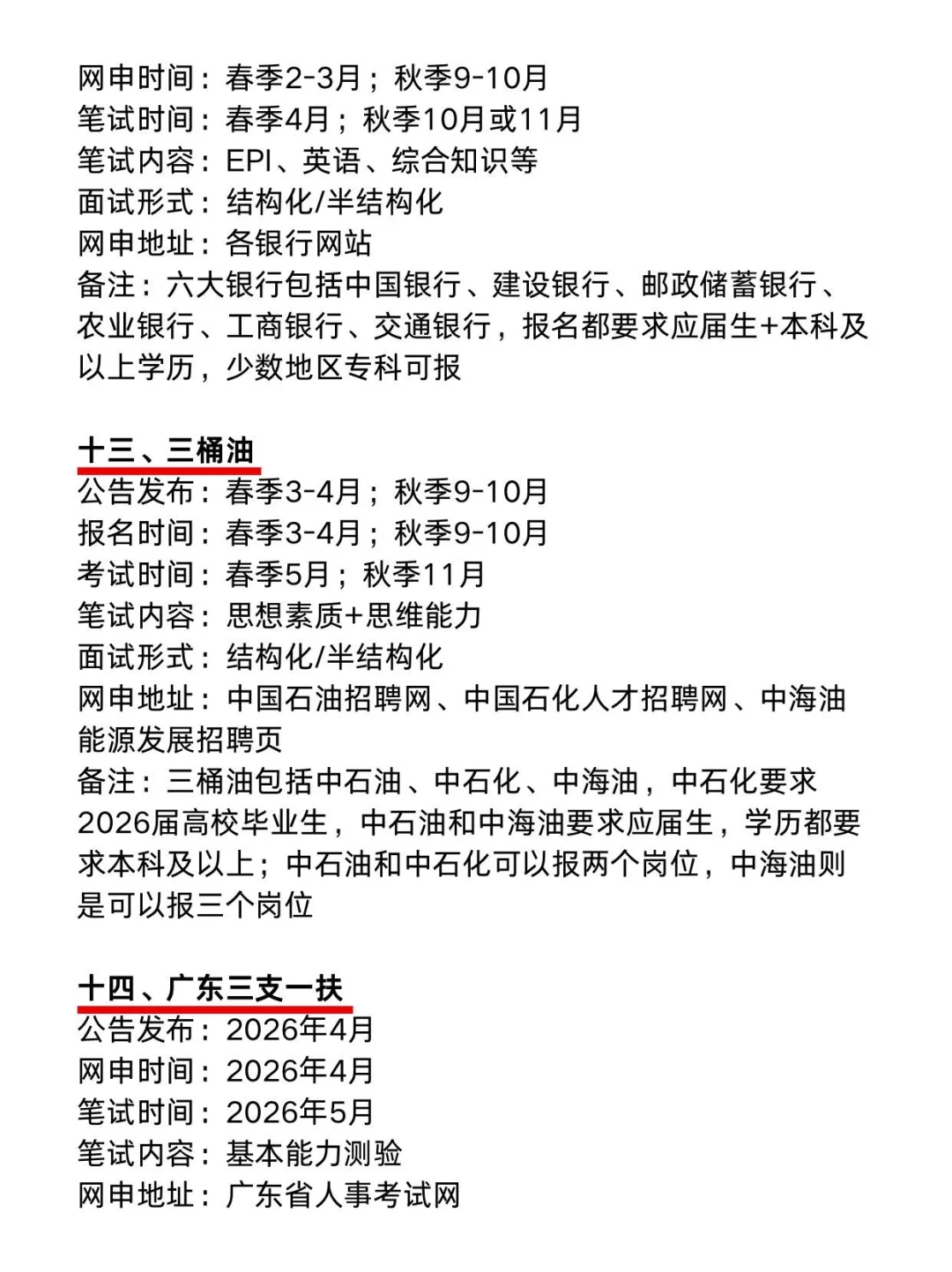 网申时间：春季2-3月；秋季9-10月
笔试时间：春季4月；秋季10月或11月
笔试内容：EPI、英语、综合知识等
面试形式：结构化/半结构化
网申地址：各银行网站
备注：六大银行包括中国银行、建设银行、邮政储蓄银行、农业银行、工商银行、交通银行，报名都要求应届生+本科及以上学历，少数地区专科可报

十三、三桶油
公告发布：春季3-4月；秋季9-10月
报名时间：春季3-4月；秋季9-10月
考试时间：春季5月；秋季11月
笔试内容：思想素质+思维能力
面试形式：结构化/半结构化
网申地址：中国石油招聘网、中国石化人才招聘网、中海油能源发展招聘页
备注：三桶油包括中石油、中石化、中海油，中石化要求2026届高校毕业生，中石油和中海油要求应届生，学历都要求本科及以上；中石油和中石化可以报两个岗位，中海油则是可以报三个岗位

十四、广东三支一扶
公告发布：2026年4月
网申时间：2026年4月
笔试时间：2026年5月
笔试内容：基本能力测验
网申地址：广东省人事考试网